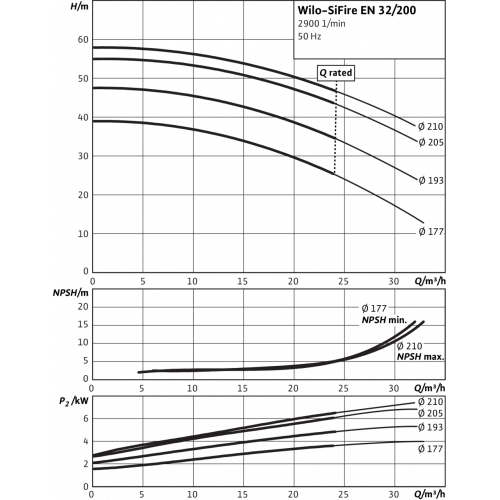 H/m
Wilo-SiFire EN 32/200
2900 1/min
50 Hz
60
50
40
30
20
10
0
Q rated
Ø 210
Ø 205
Ø 193
Ø 177
0 5 10 15 20 25 30 Q/m³/h

NPSH/m
20
15
10
5
0
Ø 177
NPSH min.
Ø 210
NPSH max.
5 10 15 20 25 30 Q/m³/h

$P_2$ /kW
6
4
2
0
Ø 210
Ø 205
Ø 193
Ø 177
0 5 10 15 20 25 30 Q/m³/h